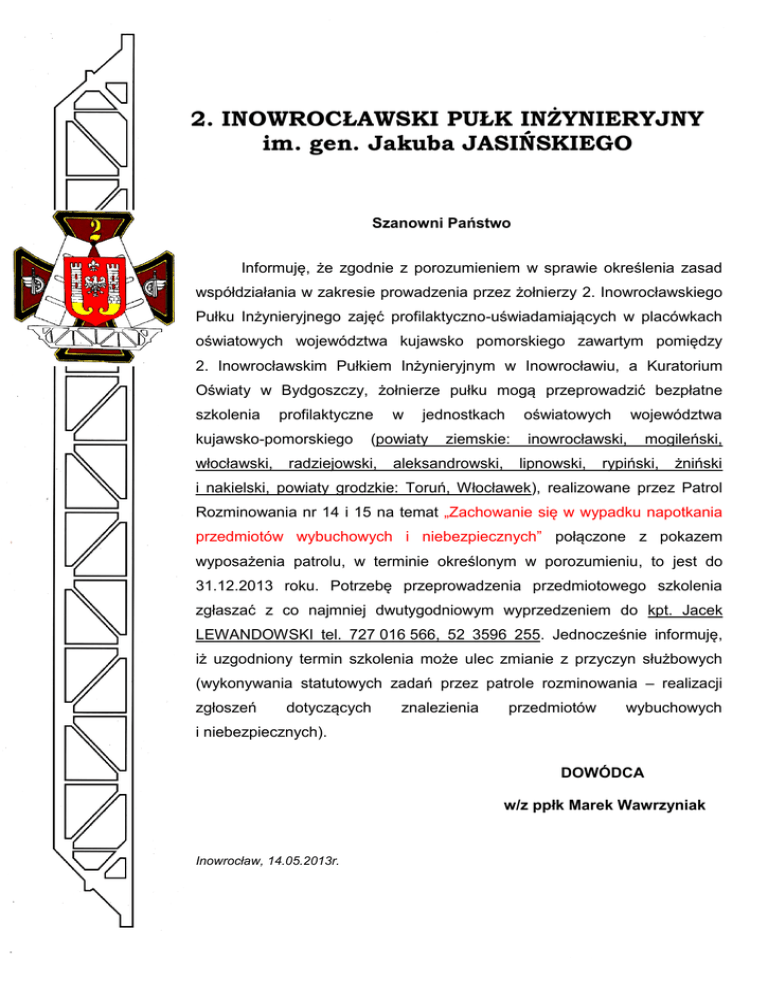 2. INOWROCŁAWSKI PUŁK INŻYNIERYJNY
im. gen. Jakuba JASIŃSKIEGO

2

Szanowni Państwo

Informuję, że zgodnie z porozumieniem w sprawie określenia zasad współdziałania w zakresie prowadzenia przez żołnierzy 2. Inowrocławskiego Pułku Inżynieryjnego zajęć profilaktyczno-uświadamiających w placówkach oświatowych województwa kujawsko pomorskiego zawartym pomiędzy 2. Inowrocławskim Pułkiem Inżynieryjnym w Inowrocławiu, a Kuratorium Oświaty w Bydgoszczy, żołnierze pułku mogą przeprowadzić bezpłatne szkolenia profilaktyczne w jednostkach oświatowych województwa kujawsko-pomorskiego (powiaty ziemskie: inowrocławski, mogileński, włocławski, radziejowski, aleksandrowski, lipnowski, rypiński, żniński i nakielski, powiaty grodzkie: Toruń, Włocławek), realizowane przez Patrol Rozminowania nr 14 i 15 na temat „Zachowanie się w wypadku napotkania przedmiotów wybuchowych i niebezpiecznych" połączone z pokazem wyposażenia patrolu, w terminie określonym w porozumieniu, to jest do 31.12.2013 roku. Potrzebę przeprowadzenia przedmiotowego szkolenia zgłaszać z co najmniej dwutygodniowym wyprzedzeniem do kpt. Jacek LEWANDOWSKI tel. 727 016 566, 52 3596 255. Jednocześnie informuję, iż uzgodniony termin szkolenia może ulec zmianie z przyczyn służbowych (wykonywania statutowych zadań przez patrole rozminowania – realizacji zgłoszeń dotyczących znalezienia przedmiotów wybuchowych i niebezpiecznych).

DOWÓDCA

w/z ppłk Marek Wawrzyniak

Inowrocław, 14.05.2013r.